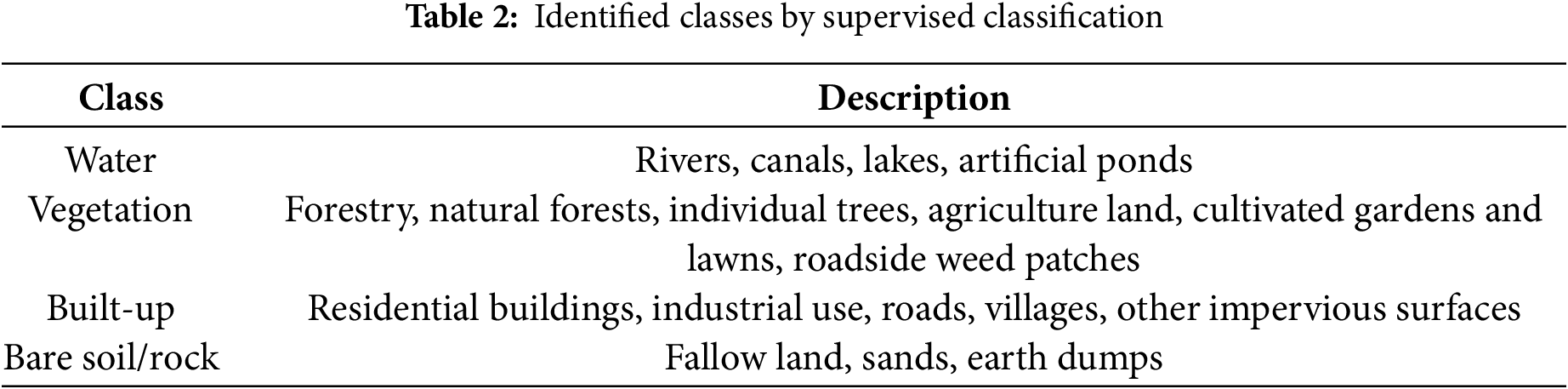 Table 2: Identified classes by supervised classification

| Class | Description |
|---|---|
| Water | Rivers, canals, lakes, artificial ponds |
| Vegetation | Forestry, natural forests, individual trees, agriculture land, cultivated gardens and lawns, roadside weed patches |
| Built-up | Residential buildings, industrial use, roads, villages, other impervious surfaces |
| Bare soil/rock | Fallow land, sands, earth dumps |